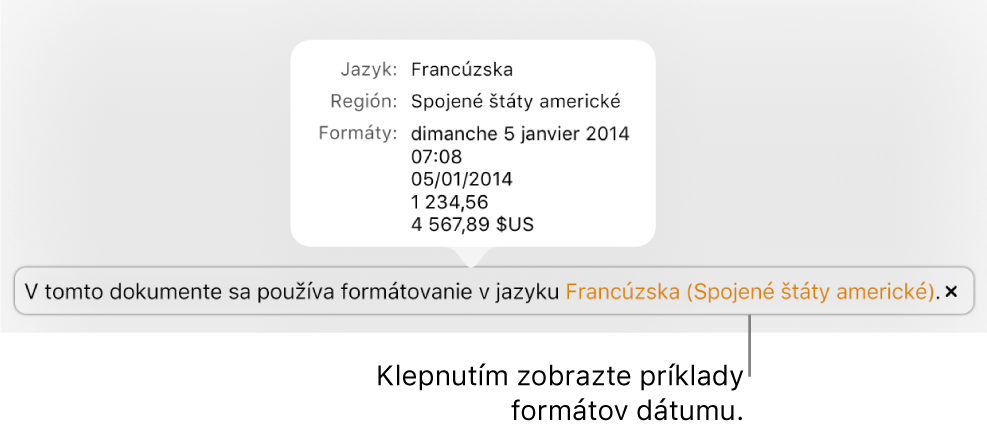 Jazyk: Francúzska
Región: Spojené štáty americké
Formáty: dimanche 5 janvier 2014
07:08
05/01/2014
1 234,56
4 567,89 $US

V tomto dokumente sa používa formátovanie v jazyku Francúzska (Spojené štáty americké). ×

Klepnutím zobrazte príklady formátov dátumu.